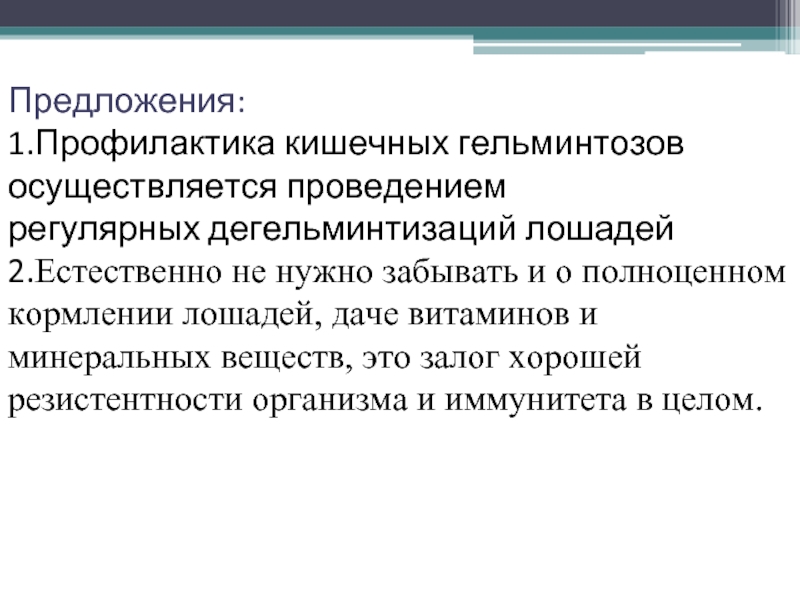 Предложения:
1.Профилактика кишечных гельминтозов осуществляется проведением регулярных дегельминтизаций лошадей
2.Естественно не нужно забывать и о полноценном кормлении лошадей, даче витаминов и минеральных веществ, это залог хорошей резистентности организма и иммунитета в целом.